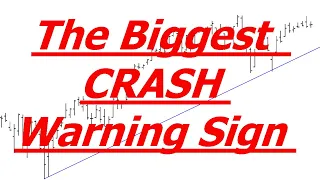 The Biggest
CRASH
Warning Sign